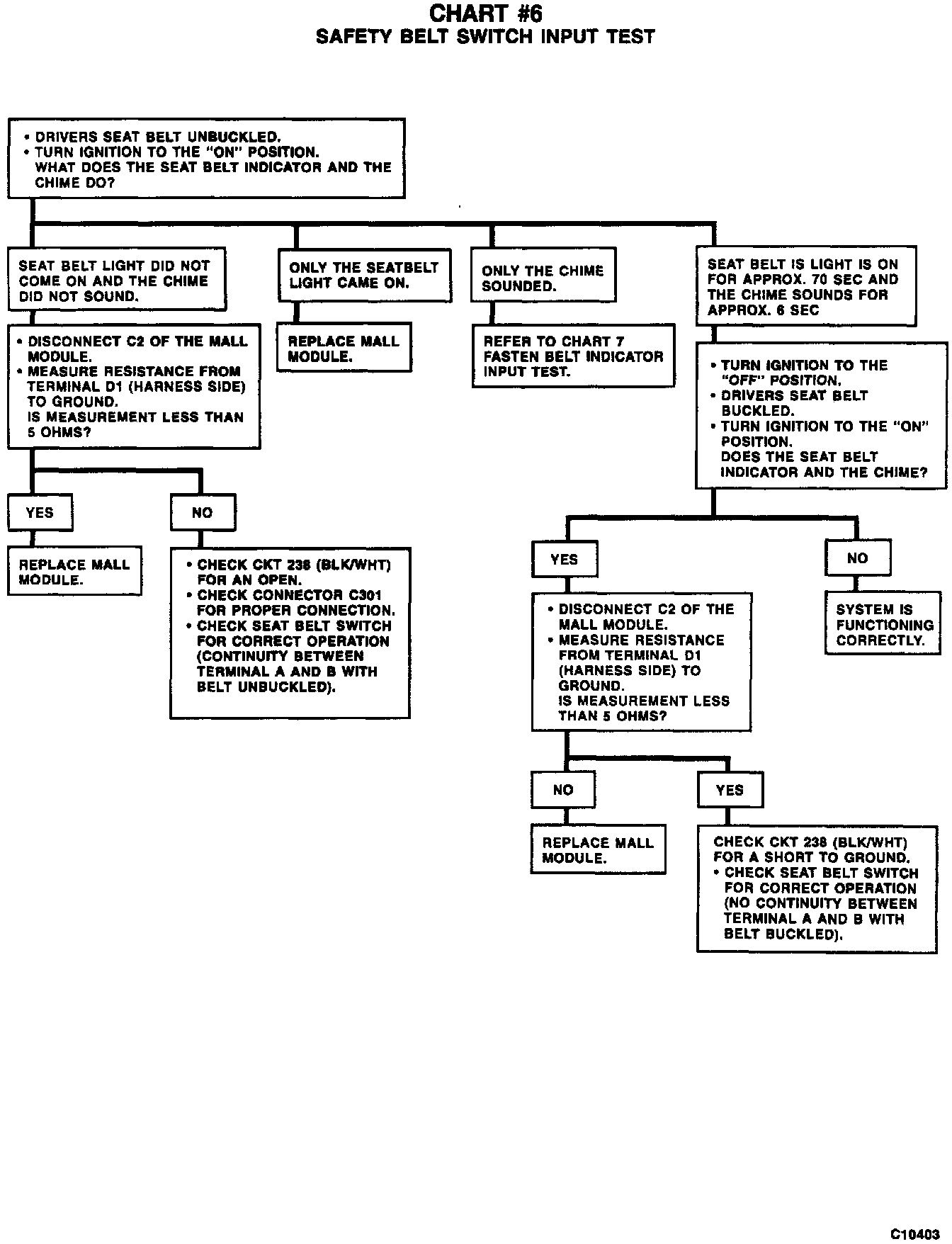 CHART #6
SAFETY BELT SWITCH INPUT TEST

• DRIVERS SEAT BELT UNBUCKLED.
• TURN IGNITION TO THE "ON" POSITION.
WHAT DOES THE SEAT BELT INDICATOR AND THE CHIME DO?

SEAT BELT LIGHT DID NOT COME ON AND THE CHIME DID NOT SOUND.

• DISCONNECT C2 OF THE MALL MODULE.
• MEASURE RESISTANCE FROM TERMINAL D1 (HARNESS SIDE) TO GROUND.
IS MEASUREMENT LESS THAN 5 OHMS?

YES

REPLACE MALL MODULE.

NO

• CHECK CKT 238 (BLK/WHT) FOR AN OPEN.
• CHECK CONNECTOR C301 FOR PROPER CONNECTION.
• CHECK SEAT BELT SWITCH FOR CORRECT OPERATION (CONTINUITY BETWEEN TERMINAL A AND B WITH BELT UNBUCKLED).

ONLY THE SEATBELT LIGHT CAME ON.

REPLACE MALL MODULE.

ONLY THE CHIME SOUNDED.

REFER TO CHART 7 FASTEN BELT INDICATOR INPUT TEST.

SEAT BELT IS LIGHT IS ON FOR APPROX. 70 SEC AND THE CHIME SOUNDS FOR APPROX. 6 SEC

• TURN IGNITION TO THE "OFF" POSITION.
• DRIVERS SEAT BELT BUCKLED.
• TURN IGNITION TO THE "ON" POSITION.
DOES THE SEAT BELT INDICATOR AND THE CHIME?

YES

• DISCONNECT C2 OF THE MALL MODULE.
• MEASURE RESISTANCE FROM TERMINAL D1 (HARNESS SIDE) TO GROUND.
IS MEASUREMENT LESS THAN 5 OHMS?

NO

REPLACE MALL MODULE.

YES

CHECK CKT 238 (BLK/WHT) FOR A SHORT TO GROUND.
• CHECK SEAT BELT SWITCH FOR CORRECT OPERATION (NO CONTINUITY BETWEEN TERMINAL A AND B WITH BELT BUCKLED).

NO

SYSTEM IS FUNCTIONING CORRECTLY.

C10403